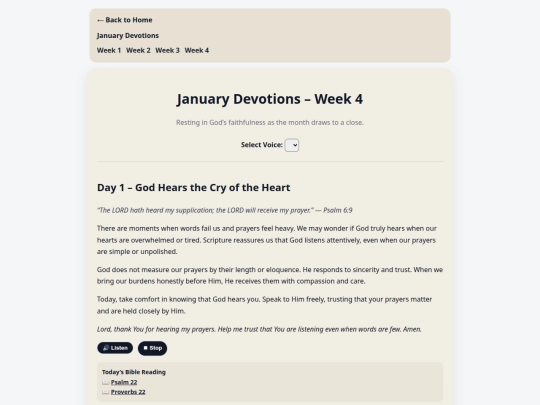 ← Back to Home

January Devotions

Week 1 Week 2 Week 3 Week 4

January Devotions – Week 4

Resting in God's faithfulness as the month draws to a close.

Select Voice:

Day 1 – God Hears the Cry of the Heart

"The LORD hath heard my supplication; the LORD will receive my prayer." — Psalm 6:9

There are moments when words fail us and prayers feel heavy. We may wonder if God truly hears when our hearts are overwhelmed or tired. Scripture reassures us that God listens attentively, even when our prayers are simple or unpolished.

God does not measure our prayers by their length or eloquence. He responds to sincerity and trust. When we bring our burdens honestly before Him, He receives them with compassion and care.

Today, take comfort in knowing that God hears you. Speak to Him freely, trusting that your prayers matter and are held closely by Him.

Lord, thank You for hearing my prayers. Help me trust that You are listening even when words are few. Amen.

🔊 Listen ■ Stop

Today's Bible Reading
📖 Psalm 22
📖 Proverbs 22